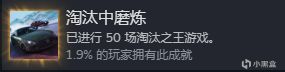 淘汰中磨炼

已进行 50 场淘汰之王游戏。

1.9% 的玩家拥有此成就

小黑盒